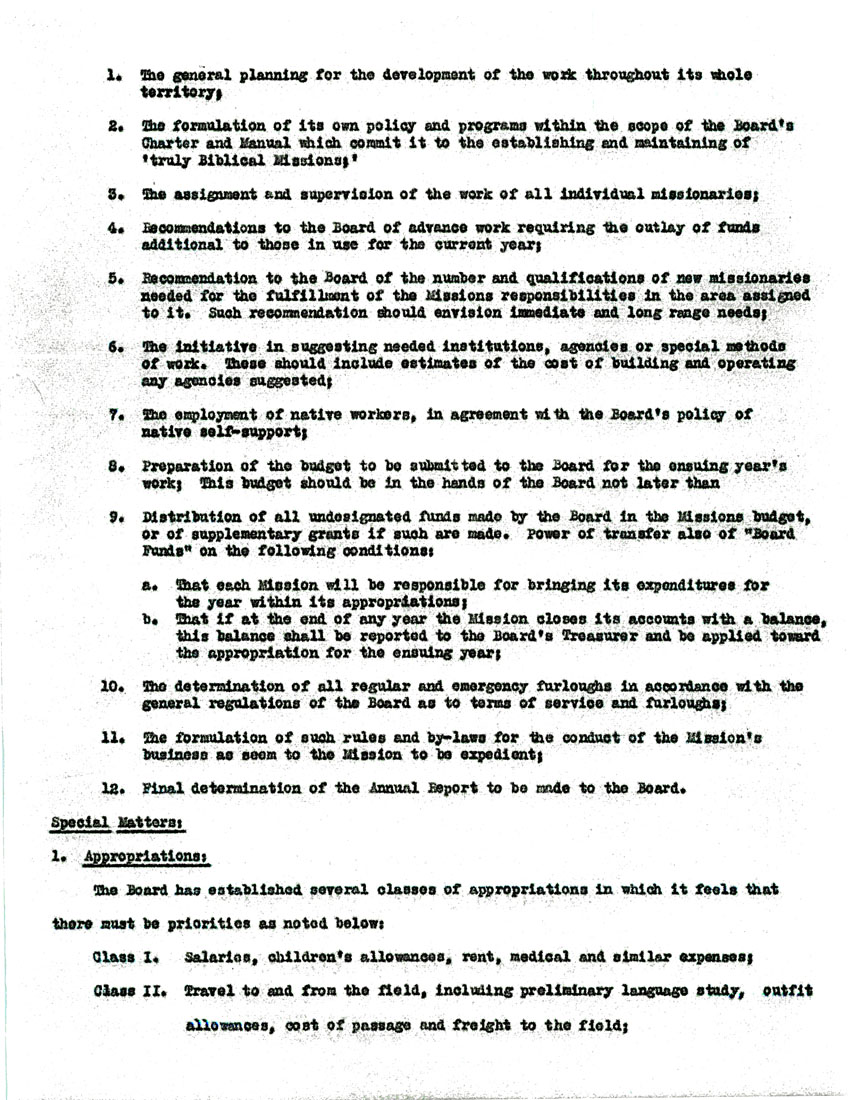 1. The general planning for the development of the work throughout its whole territory;

2. The formulation of its own policy and programs within the scope of the Board's Charter and Manual which commit it to the establishing and maintaining of 'truly Biblical Missions;'

3. The assignment and supervision of the work of all individual missionaries;

4. Recommendations to the Board of advance work requiring the outlay of funds additional to those in use for the current year;

5. Recommendation to the Board of the number and qualifications of new missionaries needed for the fulfillment of the Missions responsibilities in the area assigned to it. Such recommendation should envision immediate and long range needs;

6. The initiative in suggesting needed institutions, agencies or special methods of work. These should include estimates of the cost of building and operating any agencies suggested;

7. The employment of native workers, in agreement with the Board's policy of native self-support;

8. Preparation of the budget to be submitted to the Board for the ensuing year's work; This budget should be in the hands of the Board not later than

9. Distribution of all undesignated funds made by the Board in the Missions budget, or of supplementary grants if such are made. Power of transfer also of "Board Funds" on the following conditions:

a. That each Mission will be responsible for bringing its expenditures for the year within its appropriations;
b. That if at the end of any year the Mission closes its accounts with a balance, this balance shall be reported to the Board's Treasurer and be applied toward the appropriation for the ensuing year;

10. The determination of all regular and emergency furloughs in accordance with the general regulations of the Board as to terms of service and furloughs;

11. The formulation of such rules and by-laws for the conduct of the Mission's business as seem to the Mission to be expedient;

12. Final determination of the Annual Report to be made to the Board.

Special Matters:

1. Appropriations:

The Board has established several classes of appropriations in which it feels that there must be priorities as noted below:

Class I. Salaries, children's allowances, rent, medical and similar expenses;

Class II. Travel to and from the field, including preliminary language study, outfit allowances, cost of passage and freight to the field;